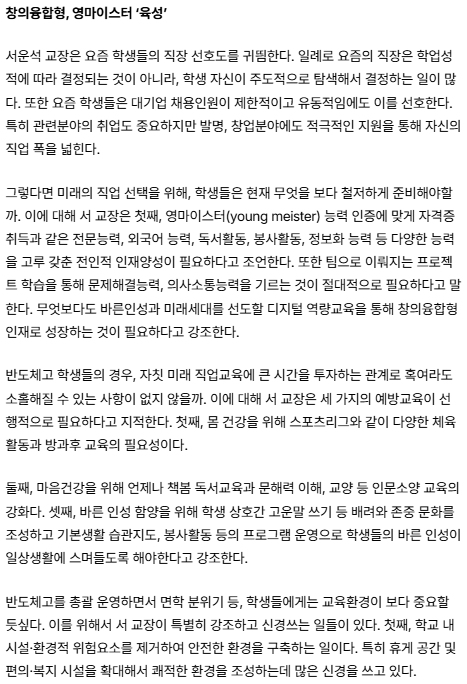 창의융합형, 영마이스터 '육성'

서운석 교장은 요즘 학생들의 직장 선호도를 귀띔한다. 일례로 요즘의 직장은 학업성적에 따라 결정되는 것이 아니라, 학생 자신이 주도적으로 탐색해서 결정하는 일이 많다. 또한 요즘 학생들은 대기업 채용인원이 제한적이고 유동적임에도 이를 선호한다. 특히 관련분야의 취업도 중요하지만 발명, 창업분야에도 적극적인 지원을 통해 자신의 직업 폭을 넓힌다.

그렇다면 미래의 직업 선택을 위해, 학생들은 현재 무엇을 보다 철저하게 준비해야할까. 이에 대해 서 교장은 첫째, 영마이스터(young meister) 능력 인증에 맞게 자격증 취득과 같은 전문능력, 외국어 능력, 독서활동, 봉사활동, 정보화 능력 등 다양한 능력을 고루 갖춘 전인적 인재양성이 필요하다고 조언한다. 또한 팀으로 이뤄지는 프로젝트 학습을 통해 문제해결능력, 의사소통능력을 기르는 것이 절대적으로 필요하다고 말한다. 무엇보다도 바른인성과 미래세대를 선도할 디지털 역량교육을 통해 창의융합형 인재로 성장하는 것이 필요하다고 강조한다.

반도체고 학생들의 경우, 자칫 미래 직업교육에 큰 시간을 투자하는 관계로 혹여라도 소홀해질 수 있는 사항이 없지 않을까. 이에 대해 서 교장은 세 가지의 예방교육이 선행적으로 필요하다고 지적한다. 첫째, 몸 건강을 위해 스포츠리그와 같이 다양한 체육활동과 방과후 교육의 필요성이다.

둘째, 마음건강을 위해 언제나 책봄 독서교육과 문해력 이해, 교양 등 인문소양 교육의 강화다. 셋째, 바른 인성 함양을 위해 학생 상호간 고운말 쓰기 등 배려와 존중 문화를 조성하고 기본생활 습관지도, 봉사활동 등의 프로그램 운영으로 학생들의 바른 인성이 일상생활에 스며들도록 해야한다고 강조한다.

반도체고를 총괄 운영하면서 면학 분위기 등, 학생들에게는 교육환경이 보다 중요할 듯싶다. 이를 위해서 서 교장이 특별히 강조하고 신경쓰는 일들이 있다. 첫째, 학교 내 시설·환경적 위험요소를 제거하여 안전한 환경을 구축하는 일이다. 특히 휴게 공간 및 편의·복지 시설을 확대해서 쾌적한 환경을 조성하는데 많은 신경을 쓰고 있다.